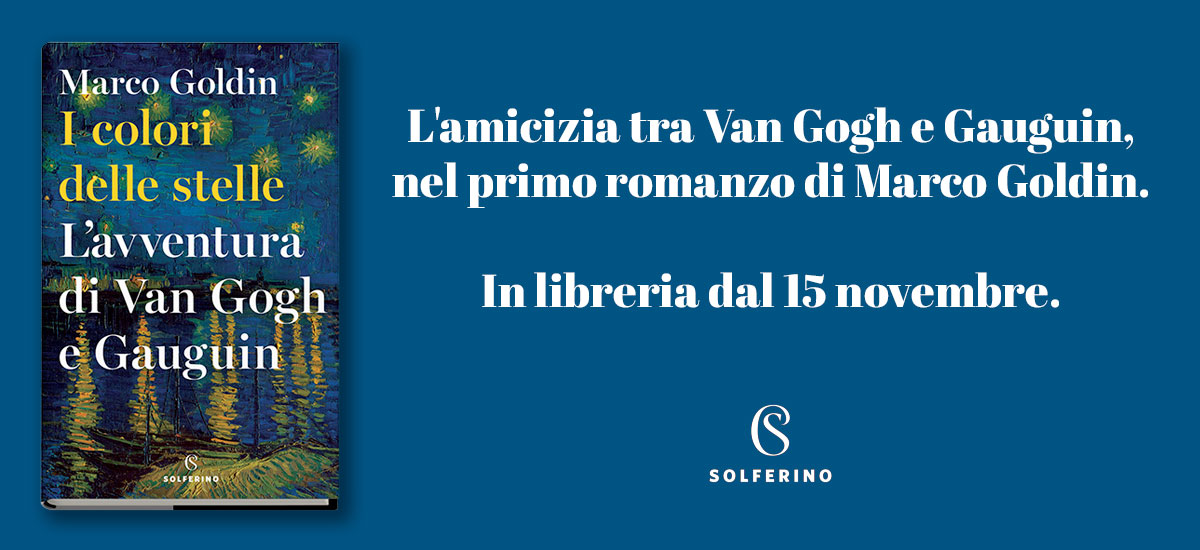 Marco Goldin
I colori delle stelle
L'avventura di Van Gogh e Gauguin

SOLFERINO

L'amicizia tra Van Gogh e Gauguin, nel primo romanzo di Marco Goldin.

In libreria dal 15 novembre.

SOLFERINO